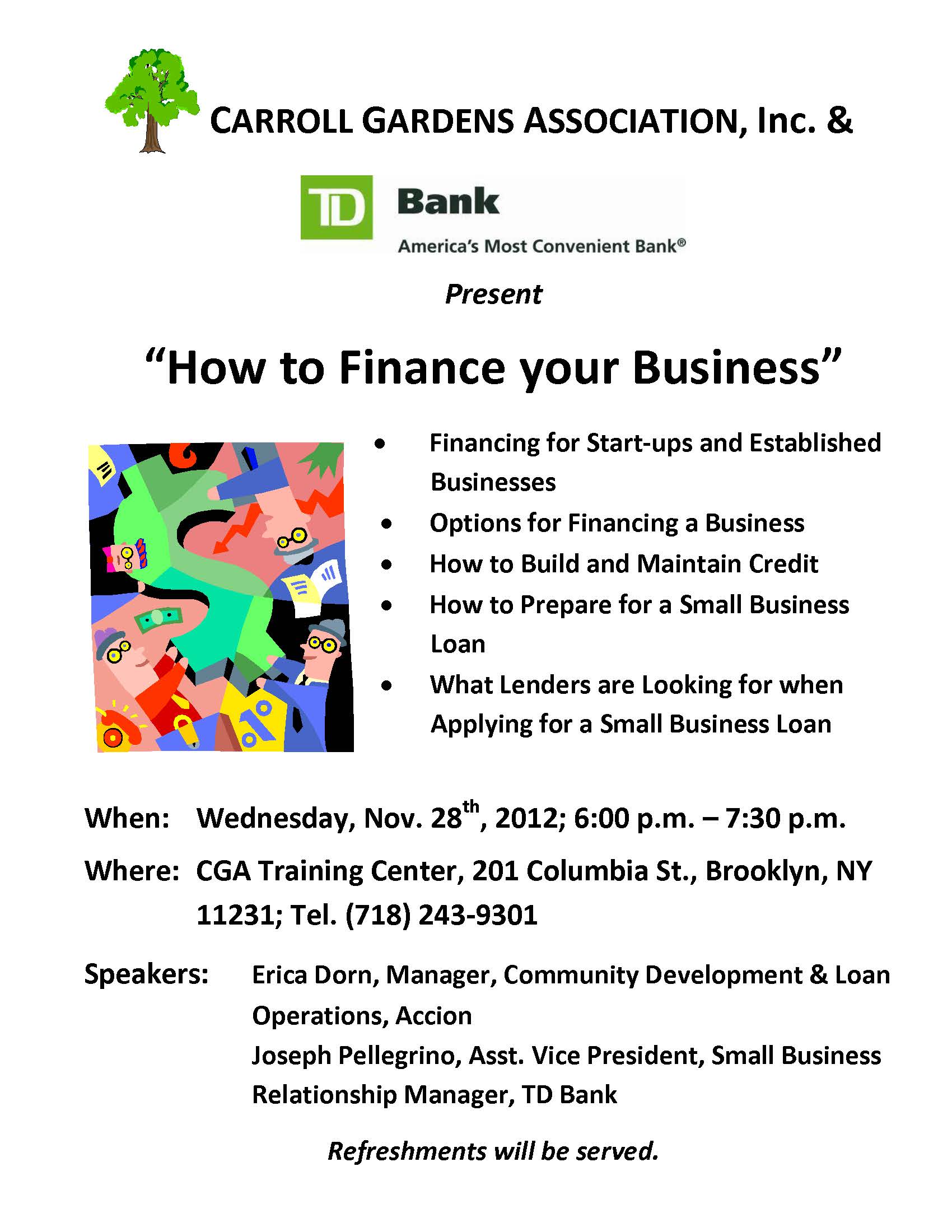 CARROLL GARDENS ASSOCIATION, Inc. &

TD Bank
America's Most Convenient Bank®

Present

"How to Finance your Business"

• Financing for Start-ups and Established Businesses
• Options for Financing a Business
• How to Build and Maintain Credit
• How to Prepare for a Small Business Loan
• What Lenders are Looking for when Applying for a Small Business Loan

When: Wednesday, Nov. 28th, 2012; 6:00 p.m. – 7:30 p.m.

Where: CGA Training Center, 201 Columbia St., Brooklyn, NY 11231; Tel. (718) 243-9301

Speakers: Erica Dorn, Manager, Community Development & Loan Operations, Accion
Joseph Pellegrino, Asst. Vice President, Small Business Relationship Manager, TD Bank

Refreshments will be served.